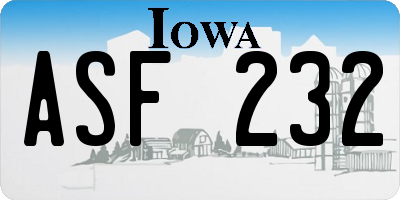 IOWA

ASF 232